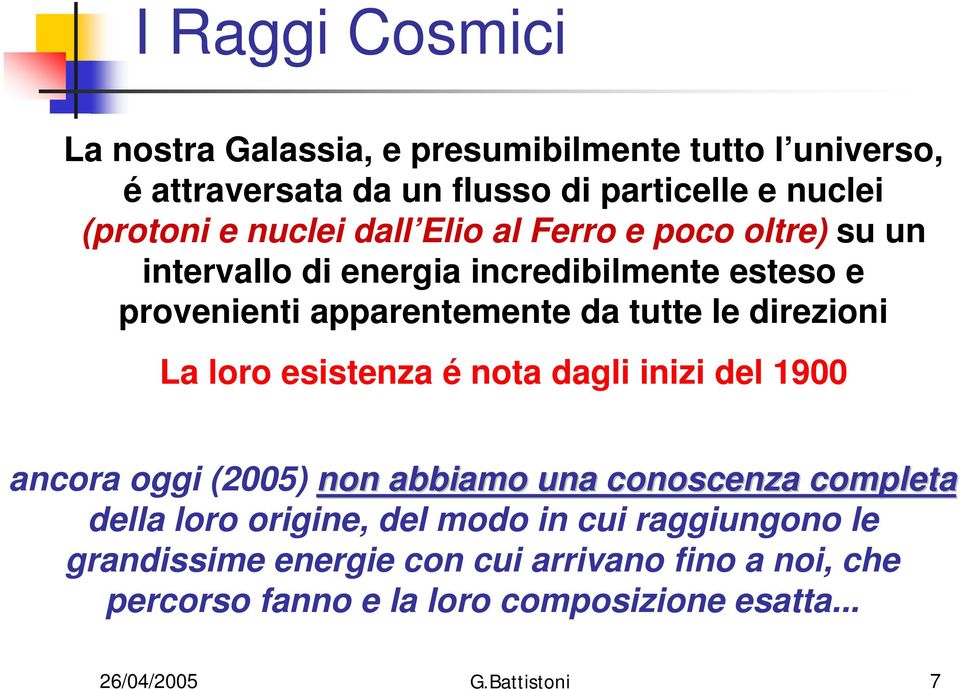 I Raggi Cosmici

La nostra Galassia, e presumibilmente tutto l’universo, é attraversata da un flusso di particelle e nuclei (protoni e nuclei dall’Elio al Ferro e poco oltre) su un intervallo di energia incredibilmente esteso e provenienti apparentemente da tutte le direzioni

La loro esistenza é nota dagli inizi del 1900

ancora oggi (2005) non abbiamo una conoscenza completa della loro origine, del modo in cui raggiungono le grandissime energie con cui arrivano fino a noi, che percorso fanno e la loro composizione esatta...

26/04/2005 G.Battistoni 7